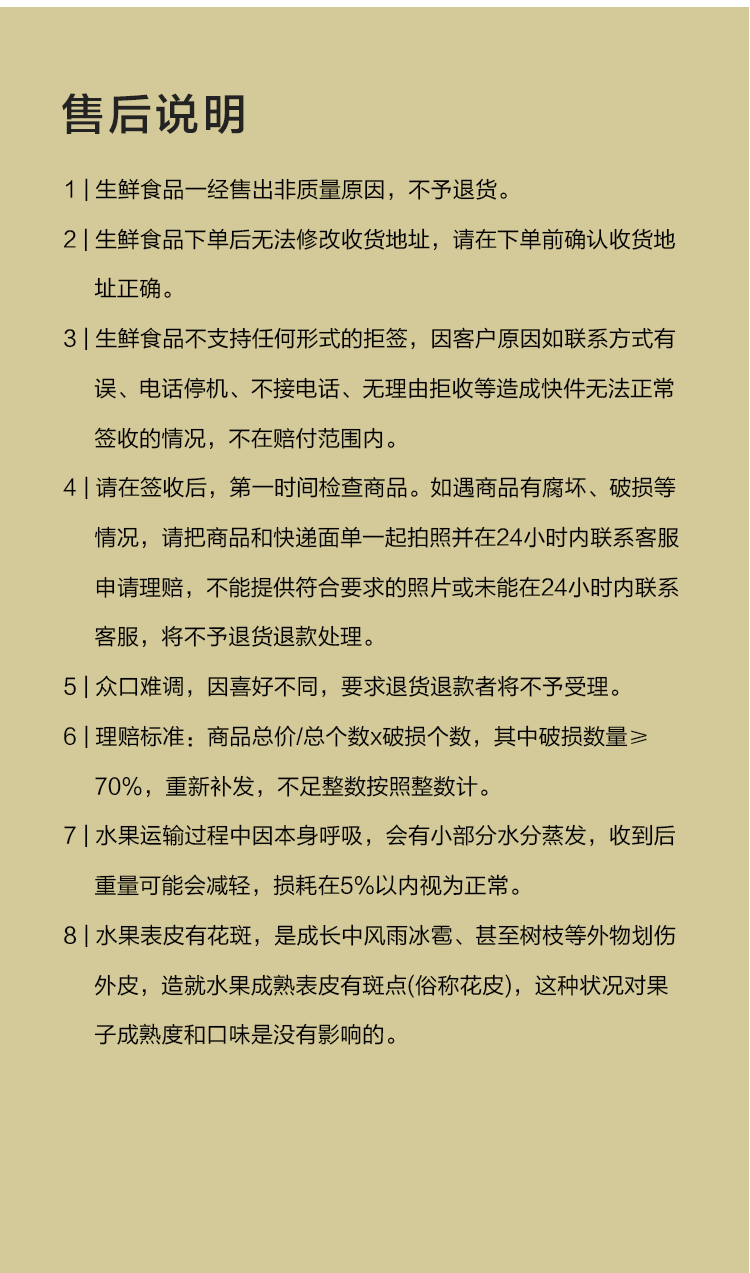 售后说明

1 | 生鲜食品一经售出非质量原因，不予退货。

2 | 生鲜食品下单后无法修改收货地址，请在下单前确认收货地址正确。

3 | 生鲜食品不支持任何形式的拒签，因客户原因如联系方式有误、电话停机、不接电话、无理由拒收等造成快件无法正常签收的情况，不在赔付范围内。

4 | 请在签收后，第一时间检查商品。如遇商品有腐坏、破损等情况，请把商品和快递面单一起拍照并在24小时内联系客服申请理赔，不能提供符合要求的照片或未能在24小时内联系客服，将不予退货退款处理。

5 | 众口难调，因喜好不同，要求退货退款者将不予受理。

6 | 理赔标准：商品总价/总个数x破损个数，其中破损数量≥70%，重新补发，不足整数按照整数计。

7 | 水果运输过程中因本身呼吸，会有小部分水分蒸发，收到后重量可能会减轻，损耗在5%以内视为正常。

8 | 水果表皮有花斑，是成长中风雨冰雹、甚至树枝等外物划伤外皮，造就水果成熟表皮有斑点(俗称花皮)，这种状况对果子成熟度和口味是没有影响的。